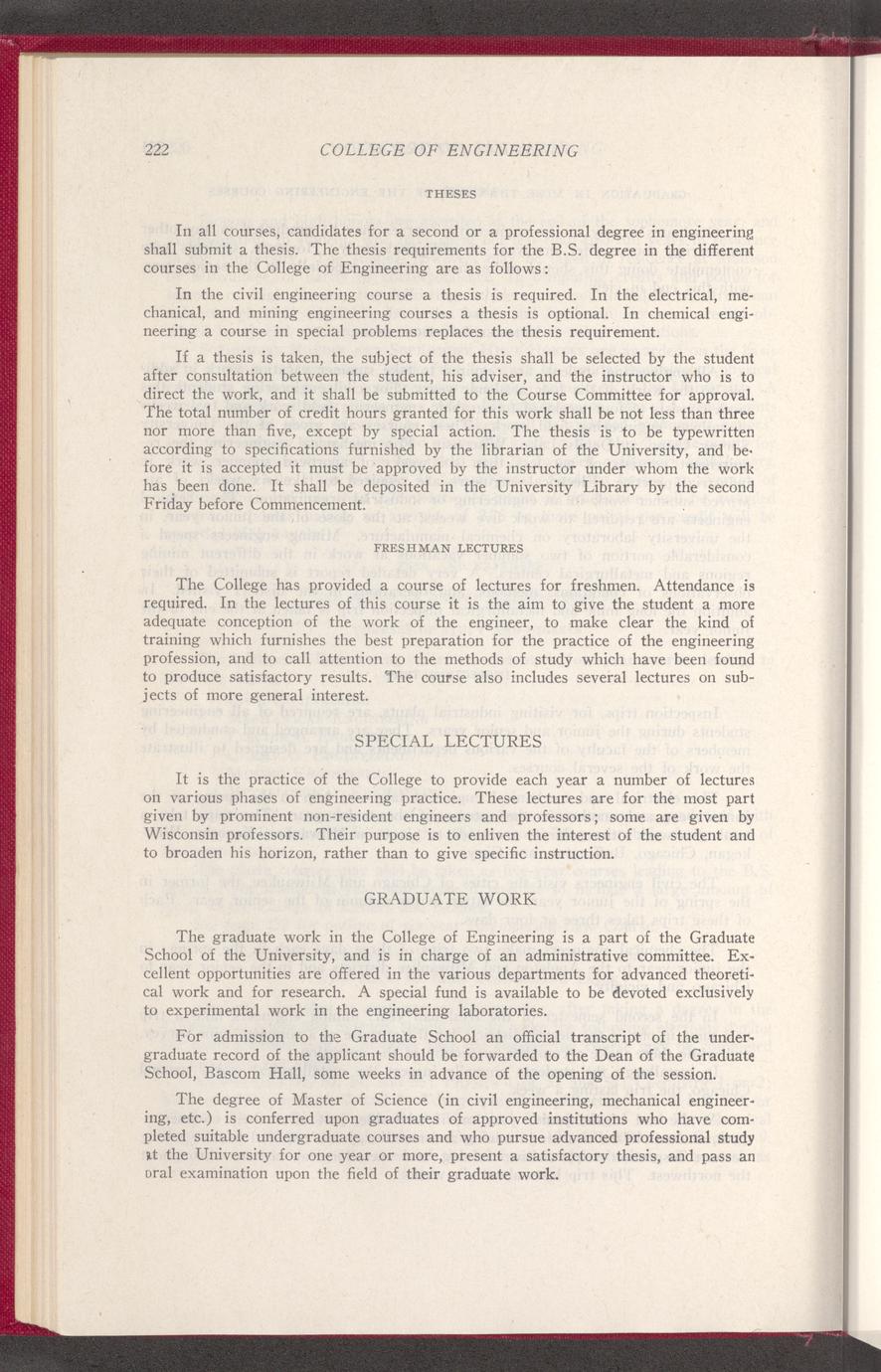 222 COLLEGE OF ENGINEERING

THESES

In all courses, candidates for a second or a professional degree in engineering shall submit a thesis. The thesis requirements for the B.S. degree in the different courses in the College of Engineering are as follows:

In the civil engineering course a thesis is required. In the electrical, mechanical, and mining engineering courses a thesis is optional. In chemical engineering a course in special problems replaces the thesis requirement.

If a thesis is taken, the subject of the thesis shall be selected by the student after consultation between the student, his adviser, and the instructor who is to direct the work, and it shall be submitted to the Course Committee for approval. The total number of credit hours granted for this work shall be not less than three nor more than five, except by special action. The thesis is to be typewritten according to specifications furnished by the librarian of the University, and before it is accepted it must be approved by the instructor under whom the work has been done. It shall be deposited in the University Library by the second Friday before Commencement.

FRESHMAN LECTURES

The College has provided a course of lectures for freshmen. Attendance is required. In the lectures of this course it is the aim to give the student a more adequate conception of the work of the engineer, to make clear the kind of training which furnishes the best preparation for the practice of the engineering profession, and to call attention to the methods of study which have been found to produce satisfactory results. The course also includes several lectures on subjects of more general interest.

SPECIAL LECTURES

It is the practice of the College to provide each year a number of lectures on various phases of engineering practice. These lectures are for the most part given by prominent non-resident engineers and professors; some are given by Wisconsin professors. Their purpose is to enliven the interest of the student and to broaden his horizon, rather than to give specific instruction.

GRADUATE WORK

The graduate work in the College of Engineering is a part of the Graduate School of the University, and is in charge of an administrative committee. Excellent opportunities are offered in the various departments for advanced theoretical work and for research. A special fund is available to be devoted exclusively to experimental work in the engineering laboratories.

For admission to the Graduate School an official transcript of the undergraduate record of the applicant should be forwarded to the Dean of the Graduate School, Bascom Hall, some weeks in advance of the opening of the session.

The degree of Master of Science (in civil engineering, mechanical engineering, etc.) is conferred upon graduates of approved institutions who have completed suitable undergraduate courses and who pursue advanced professional study at the University for one year or more, present a satisfactory thesis, and pass an oral examination upon the field of their graduate work.